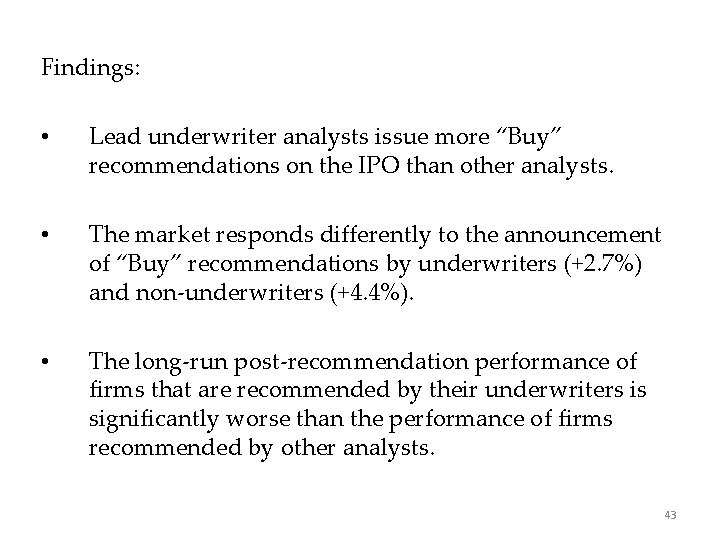 Findings:

• Lead underwriter analysts issue more "Buy" recommendations on the IPO than other analysts.

• The market responds differently to the announcement of "Buy" recommendations by underwriters (+2.7%) and non-underwriters (+4.4%).

• The long-run post-recommendation performance of firms that are recommended by their underwriters is significantly worse than the performance of firms recommended by other analysts.

43